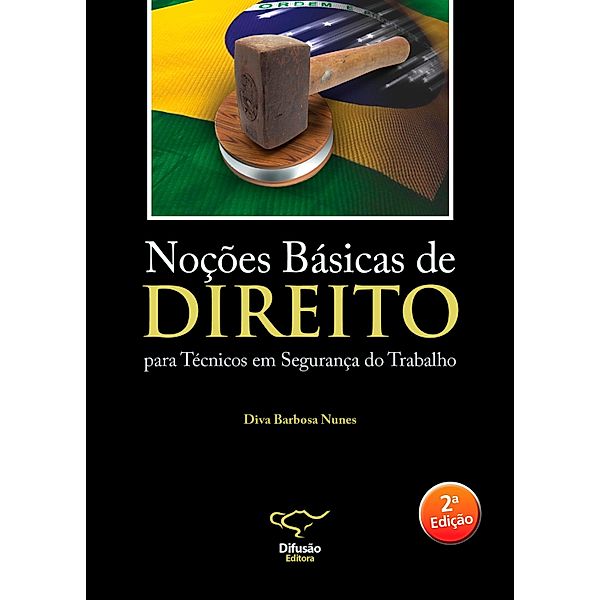 ORDEM E

Noções Básicas de
DIREITO
para Técnicos em Segurança do Trabalho

Diva Barbosa Nunes

2ª Edição

Difusão Editora